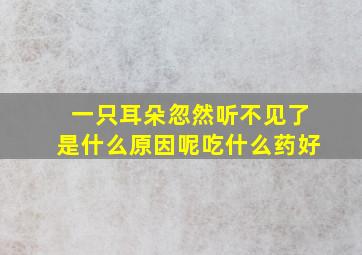 一只耳朵忽然听不见了
是什么原因呢吃什么药好